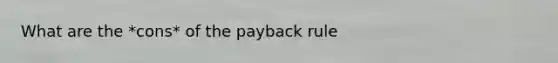 What are the *cons* of the payback rule